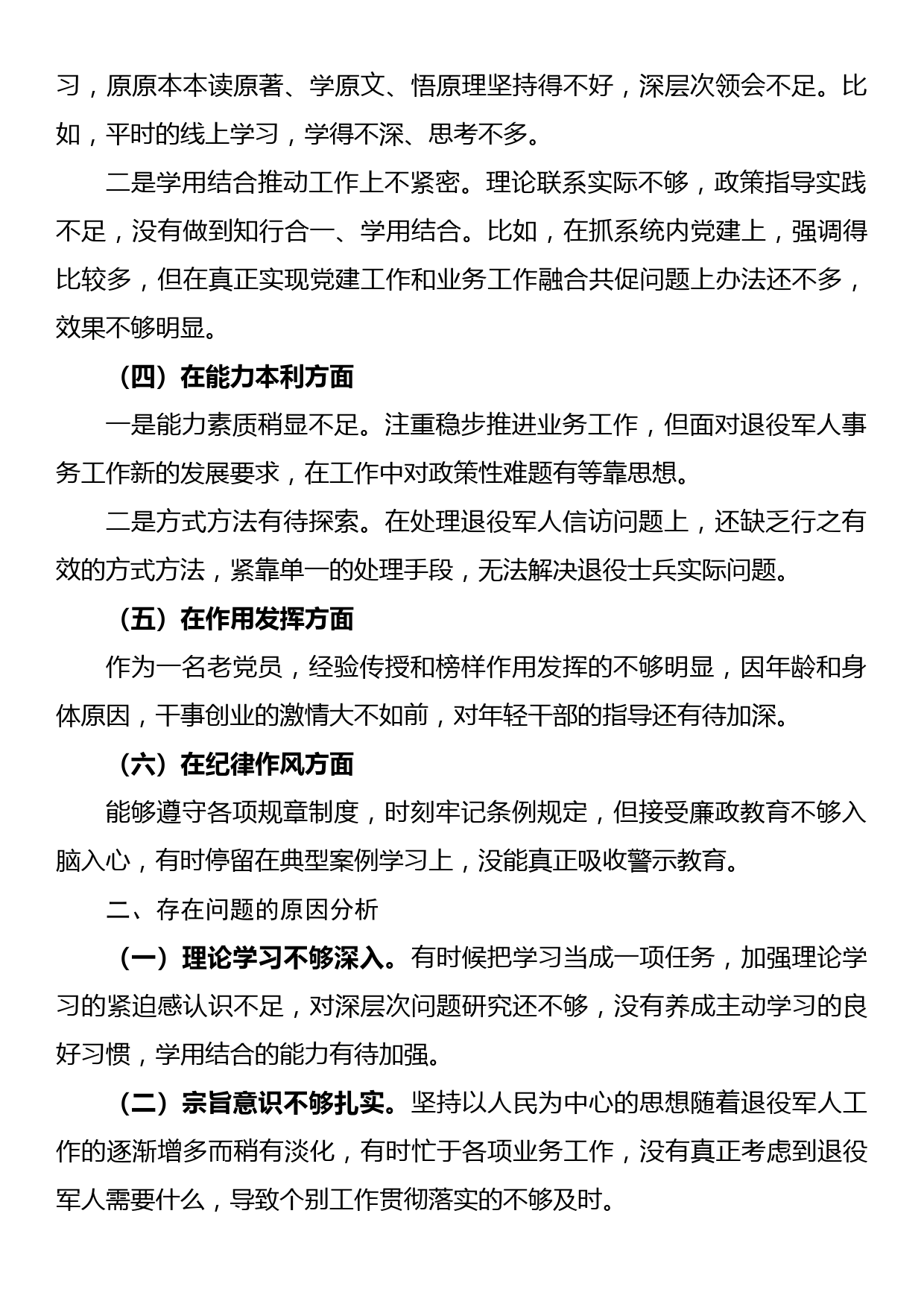 习，原原本本读原著、学原文、悟原理坚持得不好，深层次领会不足。比如，平时的线上学习，学得不深、思考不多。

二是学用结合推动工作上不紧密。理论联系实际不够，政策指导实践不足，没有做到知行合一、学用结合。比如，在抓系统内党建上，强调得比较多，但在真正实现党建工作和业务工作融合共促问题上办法还不多，效果不够明显。

（四）在能力本利方面

一是能力素质稍显不足。注重稳步推进业务工作，但面对退役军人事务工作新的发展要求，在工作中对政策性难题有等靠思想。

二是方式方法有待探索。在处理退役军人信访问题上，还缺乏行之有效的方式方法，紧靠单一的处理手段，无法解决退役士兵实际问题。

（五）在作用发挥方面

作为一名老党员，经验传授和榜样作用发挥的不够明显，因年龄和身体原因，干事创业的激情大不如前，对年轻干部的指导还有待加深。

（六）在纪律作风方面

能够遵守各项规章制度，时刻牢记条例规定，但接受廉政教育不够入脑入心，有时停留在典型案例学习上，没能真正吸收警示教育。

二、存在问题的原因分析

（一）理论学习不够深入。有时候把学习当成一项任务，加强理论学习的紧迫感认识不足，对深层次问题研究还不够，没有养成主动学习的良好习惯，学用结合的能力有待加强。

（二）宗旨意识不够扎实。坚持以人民为中心的思想随着退役军人工作的逐渐增多而稍有淡化，有时忙于各项业务工作，没有真正考虑到退役军人需要什么，导致个别工作贯彻落实的不够及时。